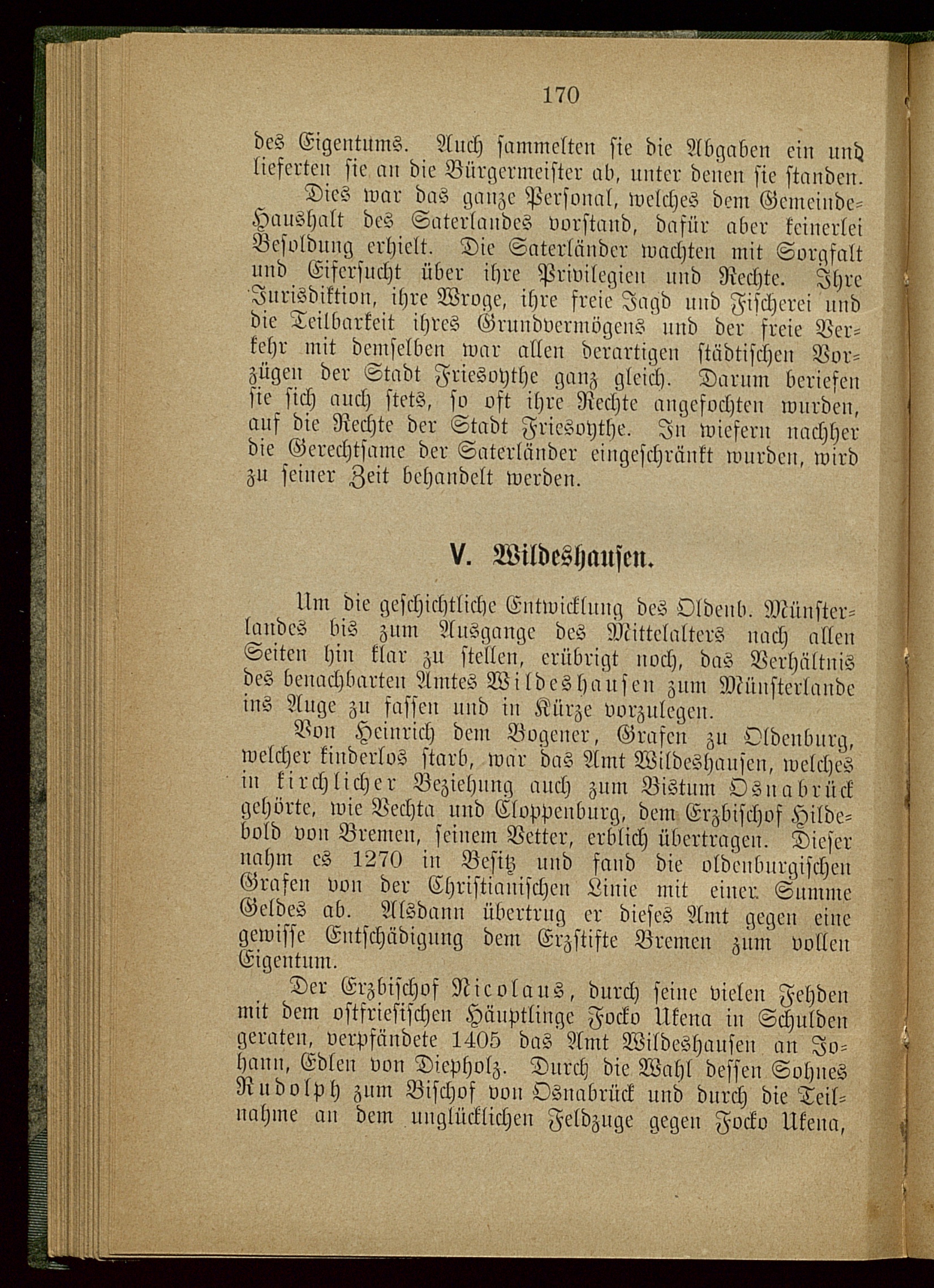 170

des Eigentums. Auch sammelten sie die Abgaben ein und lieferten sie an die Bürgermeister ab, unter denen sie standen.

Dies war das ganze Personal, welches dem Gemeinde-Haushalt des Saterlandes vorstand, dafür aber keinerlei Besoldung erhielt. Die Saterländer wachten mit Sorgfalt und Eifersucht über ihre Privilegien und Rechte. Ihre Jurisdiktion, ihre Wroge, ihre freie Jagd und Fischerei und die Teilbarkeit ihres Grundvermögens und der freie Verkehr mit demselben war allen derartigen städtischen Vorzügen der Stadt Friesoythe ganz gleich. Darum beriefen sie sich auch stets, so oft ihre Rechte angefochten wurden, auf die Rechte der Stadt Friesoythe. In wiefern nachher die Gerechtsame der Saterländer eingeschränkt wurden, wird zu seiner Zeit behandelt werden.

V. Wildeshausen.

Um die geschichtliche Entwicklung des Oldenb. Münsterlandes bis zum Ausgange des Mittelalters nach allen Seiten hin klar zu stellen, erübrigt noch, das Verhältnis des benachbarten Amtes Wildeshausen zum Münsterlande ins Auge zu fassen und in Kürze vorzulegen.

Von Heinrich dem Bogener, Grafen zu Oldenburg, welcher kinderlos starb, war das Amt Wildeshausen, welches in kirchlicher Beziehung auch zum Bistum Osnabrück gehörte, wie Vechta und Cloppenburg, dem Erzbischof Hildebold von Bremen, seinem Vetter, erblich übertragen. Dieser nahm es 1270 in Besitz und fand die oldenburgischen Grafen von der Christianischen Linie mit einer Summe Geldes ab. Alsdann übertrug er dieses Amt gegen eine gewisse Entschädigung dem Erzstifte Bremen zum vollen Eigentum.

Der Erzbischof Nicolaus, durch seine vielen Fehden mit dem ostfriesischen Häuptlinge Focko Ukena in Schulden geraten, verpfändete 1405 das Amt Wildeshausen an Johann, Edlen von Diepholz. Durch die Wahl dessen Sohnes Rudolph zum Bischof von Osnabrück und durch die Teilnahme an dem unglücklichen Feldzuge gegen Focko Ukena,